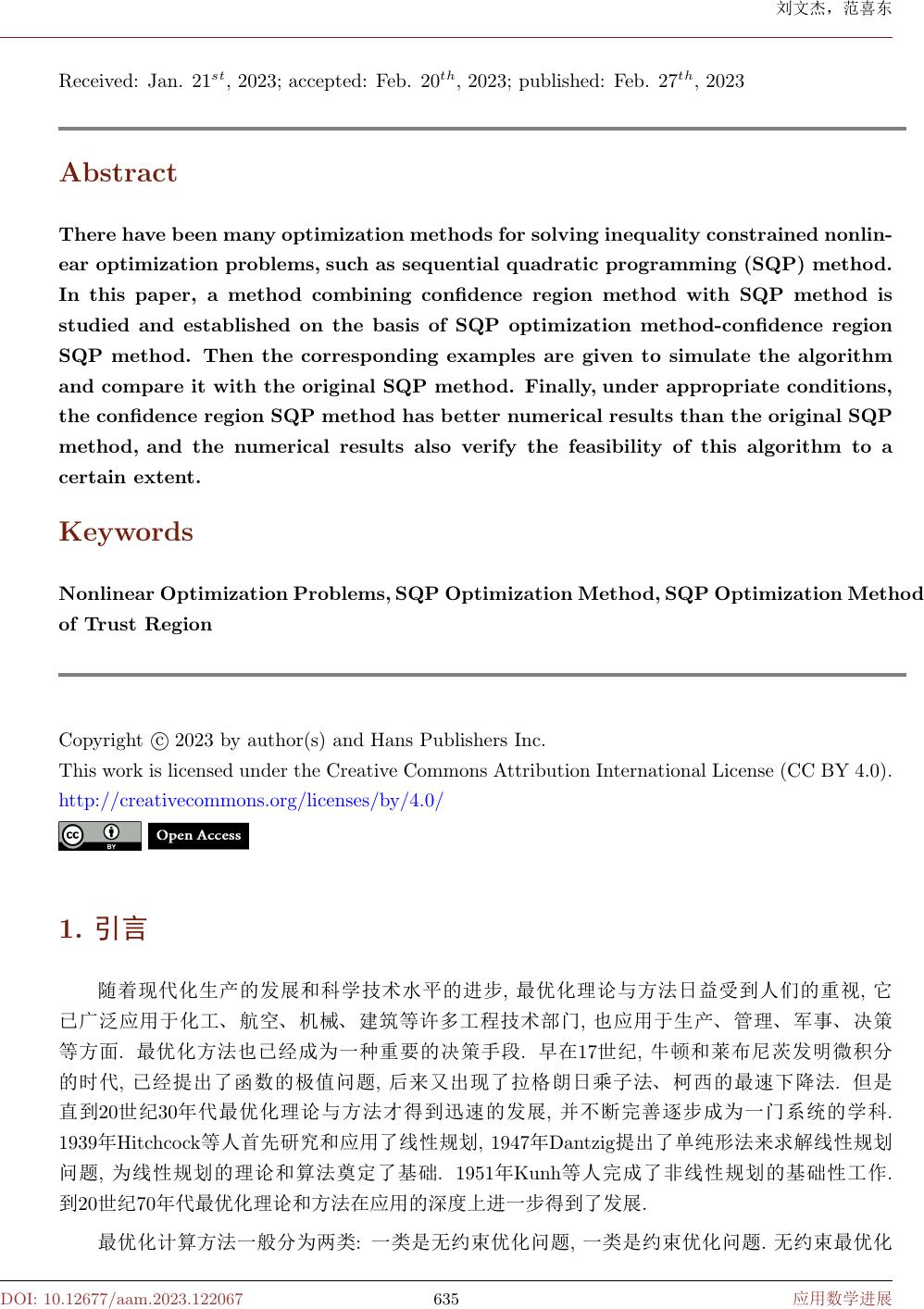 刘文杰，范喜东

Received: Jan. $21^{st}$, 2023; accepted: Feb. $20^{th}$, 2023; published: Feb. $27^{th}$, 2023

Abstract

There have been many optimization methods for solving inequality constrained nonlinear optimization problems, such as sequential quadratic programming (SQP) method. In this paper, a method combining confidence region method with SQP method is studied and established on the basis of SQP optimization method-confidence region SQP method. Then the corresponding examples are given to simulate the algorithm and compare it with the original SQP method. Finally, under appropriate conditions, the confidence region SQP method has better numerical results than the original SQP method, and the numerical results also verify the feasibility of this algorithm to a certain extent.

Keywords

Nonlinear Optimization Problems, SQP Optimization Method, SQP Optimization Method of Trust Region

Copyright © 2023 by author(s) and Hans Publishers Inc.
This work is licensed under the Creative Commons Attribution International License (CC BY 4.0).
http://creativecommons.org/licenses/by/4.0/

cc BY Open Access

1. 引言

随着现代化生产的发展和科学技术水平的进步, 最优化理论与方法日益受到人们的重视, 它已广泛应用于化工、航空、机械、建筑等许多工程技术部门, 也应用于生产、管理、军事、决策等方面. 最优化方法也已经成为一种重要的决策手段. 早在17世纪, 牛顿和莱布尼茨发明微积分的时代, 已经提出了函数的极值问题, 后来又出现了拉格朗日乘子法、柯西的最速下降法. 但是直到20世纪30年代最优化理论与方法才得到迅速的发展, 并不断完善逐步成为一门系统的学科. 1939年Hitchcock等人首先研究和应用了线性规划, 1947年Dantzig提出了单纯形法来求解线性规划问题, 为线性规划的理论和算法奠定了基础. 1951年Kunh等人完成了非线性规划的基础性工作. 到20世纪70年代最优化理论和方法在应用的深度上进一步得到了发展.

最优化计算方法一般分为两类: 一类是无约束优化问题, 一类是约束优化问题. 无约束最优化

DOI: 10.12677/aam.2023.122067 635 应用数学进展